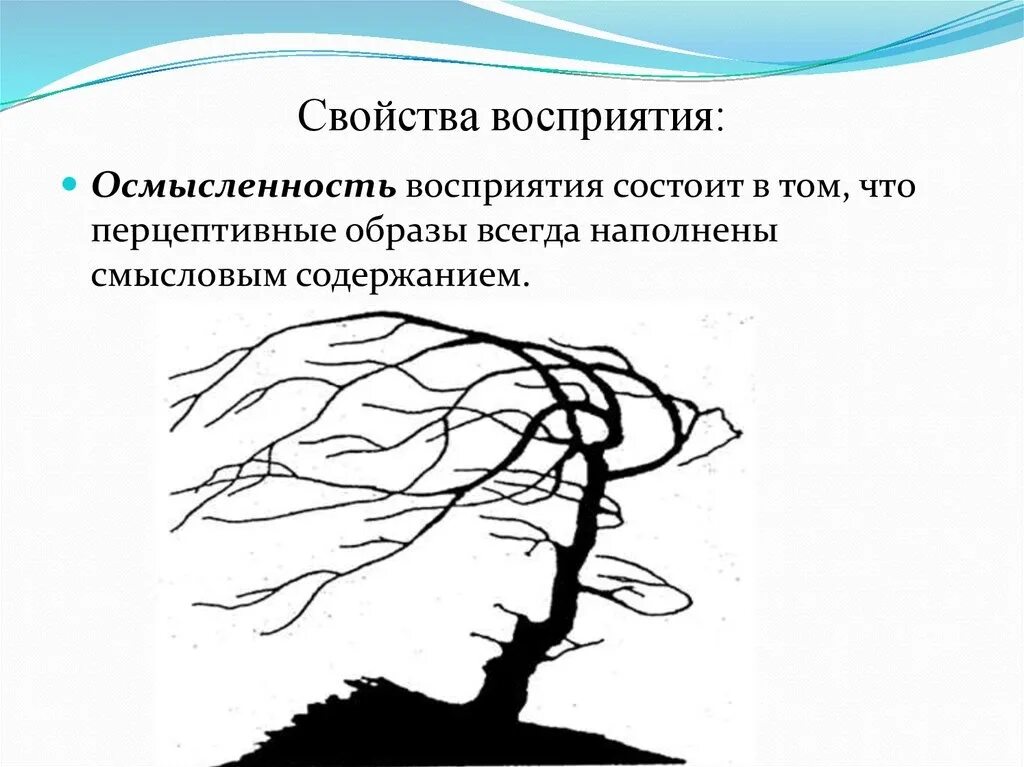 Свойства восприятия:

Осмысленность восприятия состоит в том, что перцептивные образы всегда наполнены смысловым содержанием.